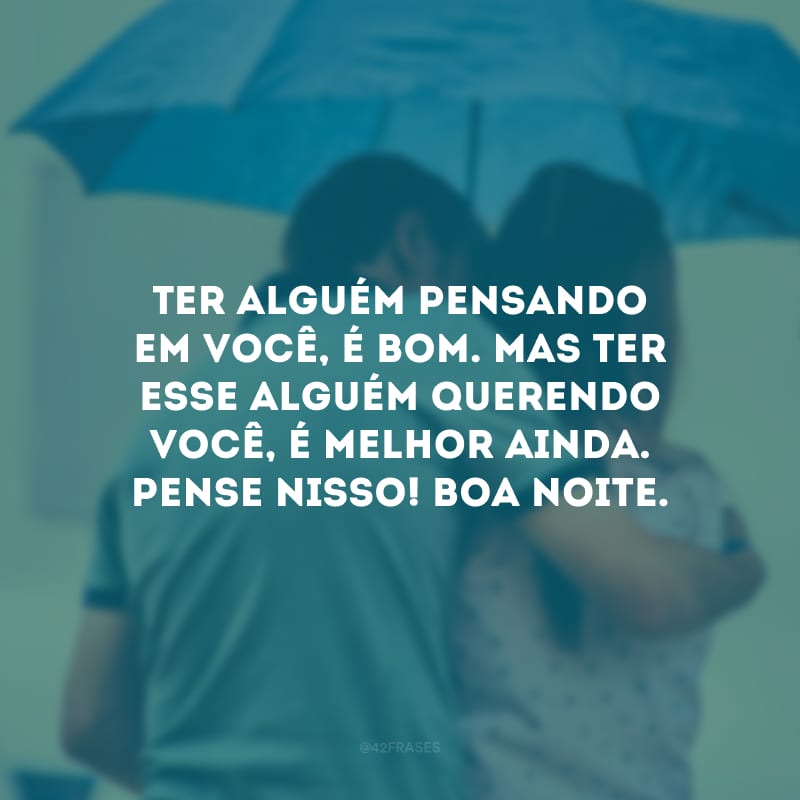 TER ALGUÉM PENSANDO EM VOCÊ, É BOM. MAS TER ESSE ALGUÉM QUERENDO VOCÊ, É MELHOR AINDA. PENSE NISSO! BOA NOITE.

@42FRASES